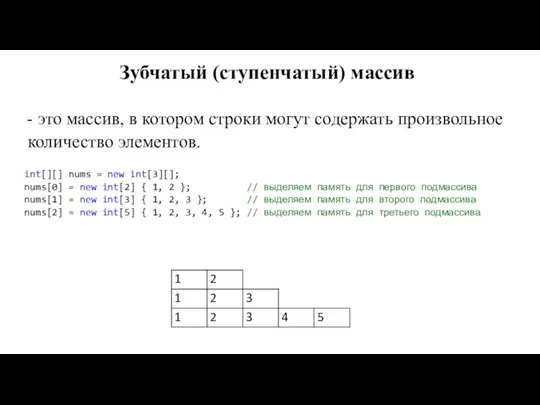 Зубчатый (ступенчатый) массив

- это массив, в котором строки могут содержать произвольное количество элементов.

int[][] nums = new int[3][];
nums[0] = new int[2] { 1, 2 };          // выделяем память для первого подмассива
nums[1] = new int[3] { 1, 2, 3 };       // выделяем память для второго подмассива
nums[2] = new int[5] { 1, 2, 3, 4, 5 }; // выделяем память для третьего подмассива

| 1 | 2 | | | |
|---|---|---|---|---|
| 1 | 2 | 3 | | |
| 1 | 2 | 3 | 4 | 5 |